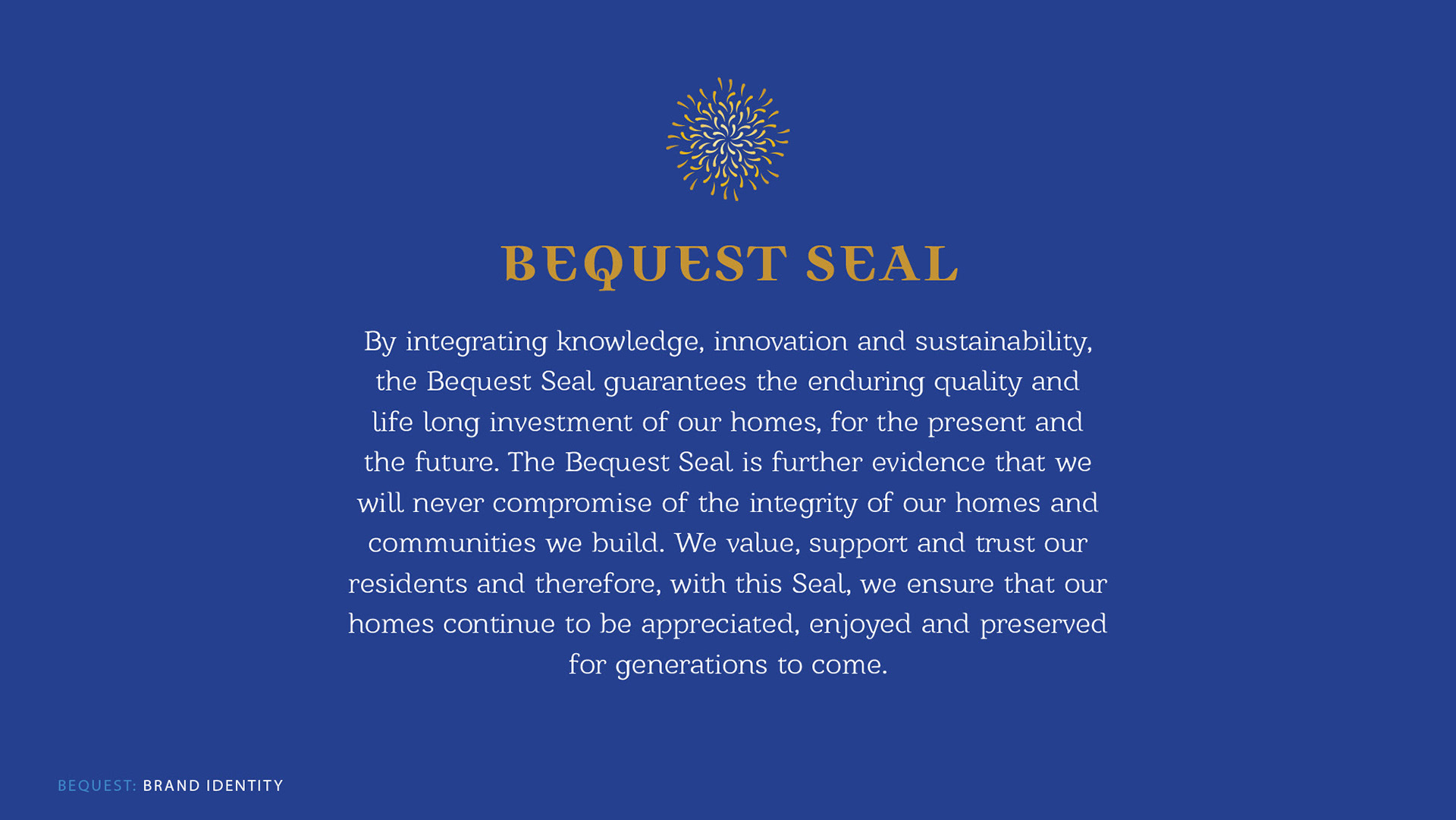 BEQUEST SEAL

By integrating knowledge, innovation and sustainability, the Bequest Seal guarantees the enduring quality and life long investment of our homes, for the present and the future. The Bequest Seal is further evidence that we will never compromise of the integrity of our homes and communities we build. We value, support and trust our residents and therefore, with this Seal, we ensure that our homes continue to be appreciated, enjoyed and preserved for generations to come.

BEQUEST: BRAND IDENTITY